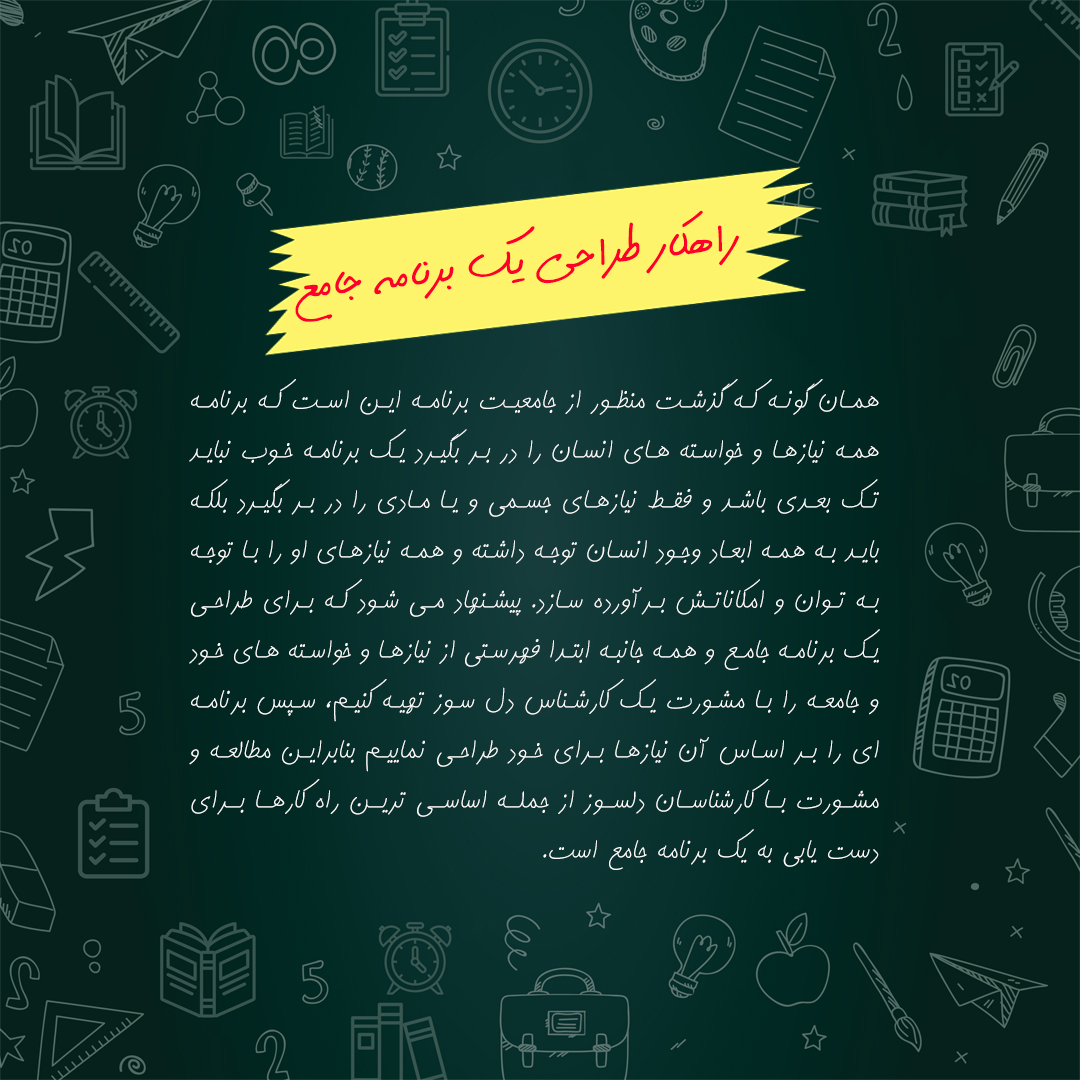 راهکار طراحی یک برنامه جامع

همان گونه که گذشت منظور از جامعیت برنامه این است که برنامه همه نیازها و خواسته های انسان را در بر بگیرد یک برنامه خوب نباید تک بعدی باشد و فقط نیازهای جسمی و یا مادی را در بر بگیرد بلکه باید به همه ابعاد وجود انسان توجه داشته و همه نیازهای او را با توجه به توان و امکاناتش برآورده سازد. پیشنهاد می شود که برای طراحی یک برنامه جامع و همه جانبه ابتدا فهرستی از نیازها و خواسته های خود و جامعه را با مشورت یک کارشناس دل سوز تهیه کنیم، سپس برنامه ای را بر اساس آن نیازها برای خود طراحی نماییم بنابراین مطالعه و مشورت با کارشناسان دلسوز از جمله اساسی ترین راه کارها برای دست یابی به یک برنامه جامع است.